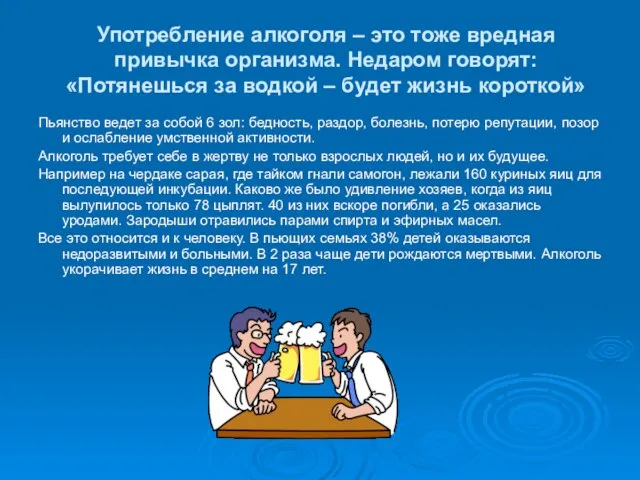 Употребление алкоголя – это тоже вредная привычка организма. Недаром говорят: «Потянешься за водкой – будет жизнь короткой»

Пьянство ведет за собой 6 зол: бедность, раздор, болезнь, потерю репутации, позор и ослабление умственной активности.

Алкоголь требует себе в жертву не только взрослых людей, но и их будущее.

Например на чердаке сарая, где тайком гнали самогон, лежали 160 куриных яиц для последующей инкубации. Каково же было удивление хозяев, когда из яиц вылупилось только 78 цыплят. 40 из них вскоре погибли, а 25 оказались уродами. Зародыши отравились парами спирта и эфирных масел.

Все это относится и к человеку. В пьющих семьях 38% детей оказываются недоразвитыми и больными. В 2 раза чаще дети рождаются мертвыми. Алкоголь укорачивает жизнь в среднем на 17 лет.